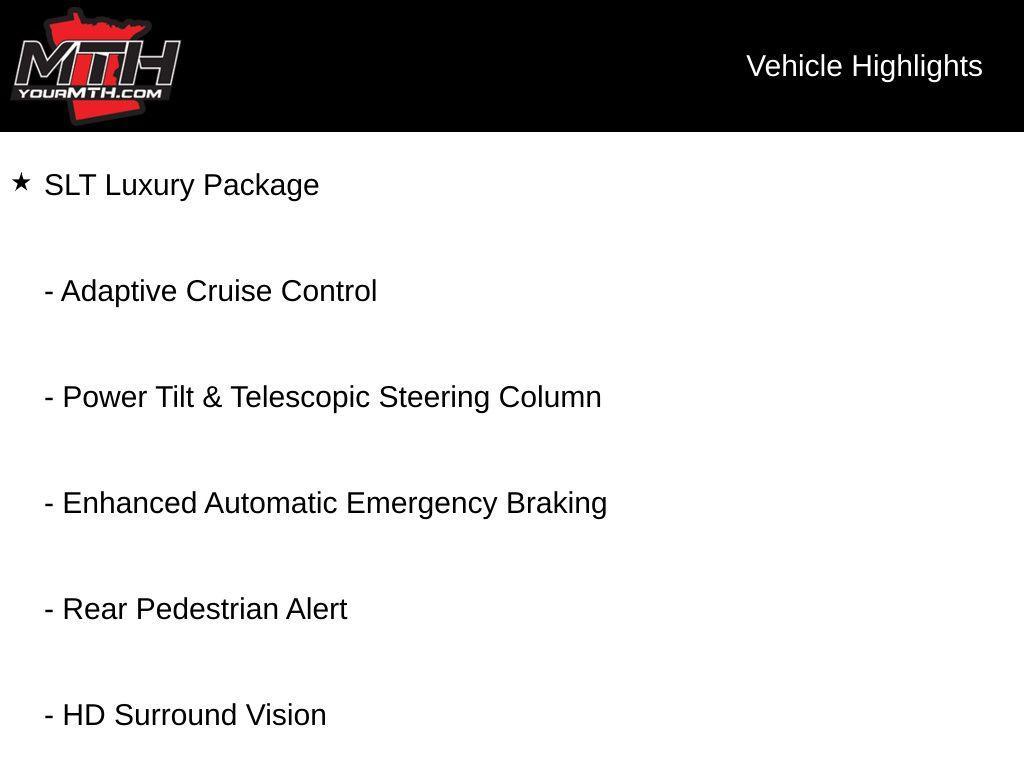 MTH
YOURMTH.COM

Vehicle Highlights

★ SLT Luxury Package

- Adaptive Cruise Control

- Power Tilt & Telescopic Steering Column

- Enhanced Automatic Emergency Braking

- Rear Pedestrian Alert

- HD Surround Vision